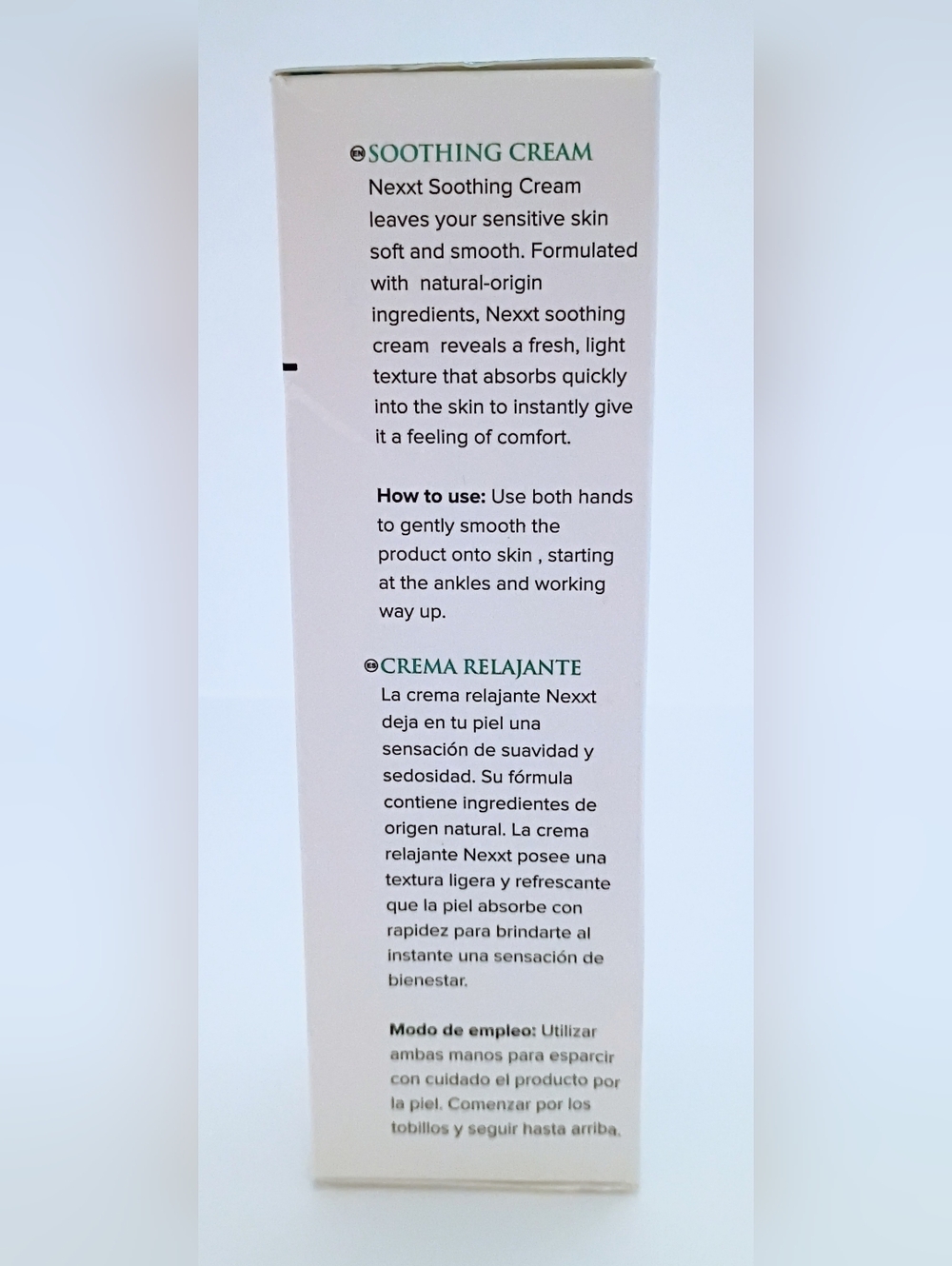 EN SOOTHING CREAM

Nexxt Soothing Cream leaves your sensitive skin soft and smooth. Formulated with natural-origin ingredients, Nexxt soothing cream reveals a fresh, light texture that absorbs quickly into the skin to instantly give it a feeling of comfort.

How to use: Use both hands to gently smooth the product onto skin , starting at the ankles and working way up.

ES CREMA RELAJANTE

La crema relajante Nexxt deja en tu piel una sensación de suavidad y sedosidad. Su fórmula contiene ingredientes de origen natural. La crema relajante Nexxt posee una textura ligera y refrescante que la piel absorbe con rapidez para brindarte al instante una sensación de bienestar.

Modo de empleo: Utilizar ambas manos para esparcir con cuidado el producto por la piel. Comenzar por los tobillos y seguir hasta arriba.